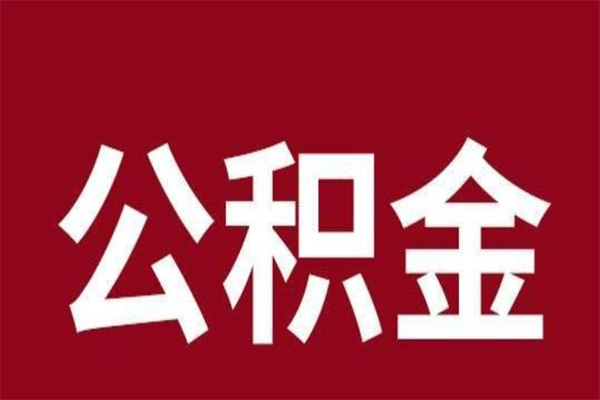 公积金